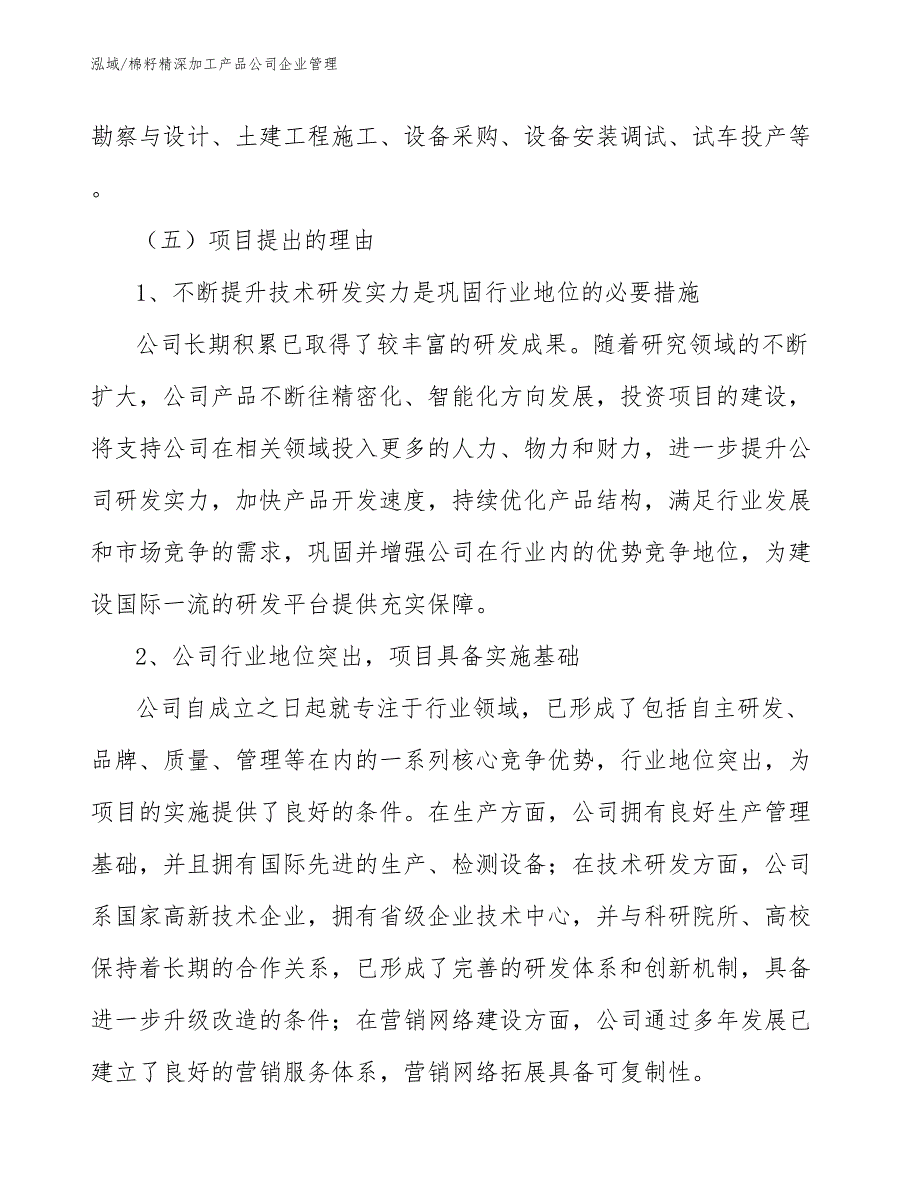 泓域/棉籽精深加工产品公司企业管理

勘察与设计、土建工程施工、设备采购、设备安装调试、试车投产等。

（五）项目提出的理由

1、不断提升技术研发实力是巩固行业地位的必要措施

公司长期积累已取得了较丰富的研发成果。随着研究领域的不断扩大，公司产品不断往精密化、智能化方向发展，投资项目的建设，将支持公司在相关领域投入更多的人力、物力和财力，进一步提升公司研发实力，加快产品开发速度，持续优化产品结构，满足行业发展和市场竞争的需求，巩固并增强公司在行业内的优势竞争地位，为建设国际一流的研发平台提供充实保障。

2、公司行业地位突出，项目具备实施基础

公司自成立之日起就专注于行业领域，已形成了包括自主研发、品牌、质量、管理等在内的一系列核心竞争优势，行业地位突出，为项目的实施提供了良好的条件。在生产方面，公司拥有良好生产管理基础，并且拥有国际先进的生产、检测设备；在技术研发方面，公司系国家高新技术企业，拥有省级企业技术中心，并与科研院所、高校保持着长期的合作关系，已形成了完善的研发体系和创新机制，具备进一步升级改造的条件；在营销网络建设方面，公司通过多年发展已建立了良好的营销服务体系，营销网络拓展具备可复制性。